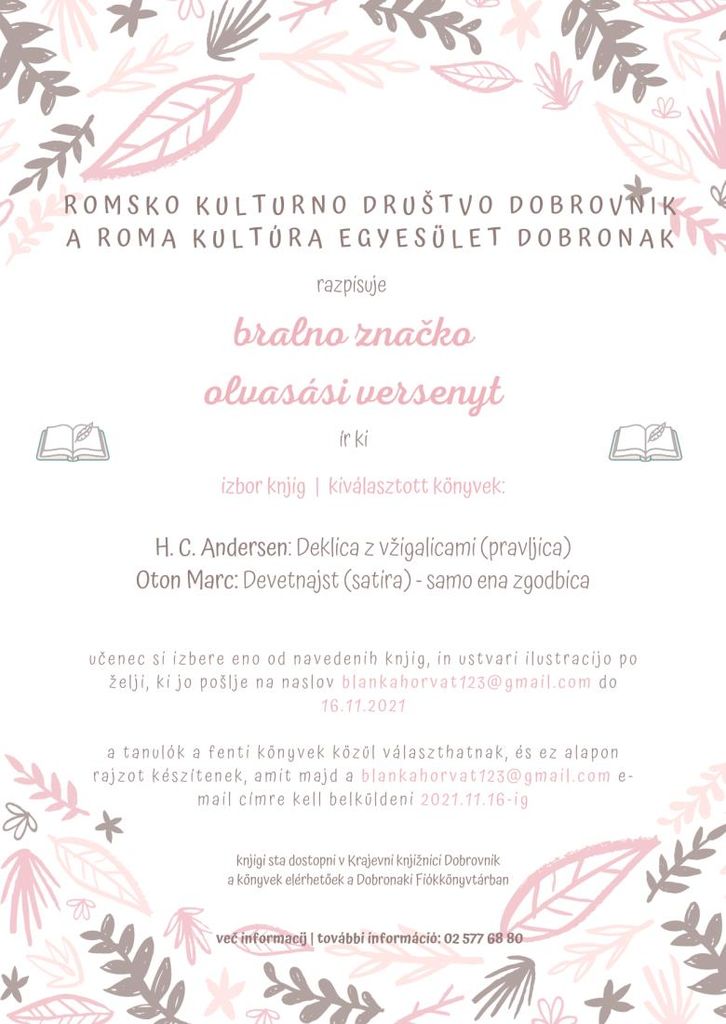 ROMSKO KULTURNO DRUŠTVO DOBROVNIK
A ROMA KULTÚRA EGYESÜLET DOBRONAK

razpisuje

bralno značko
olvasási versenyt

ír ki

izbor knjig | kiválasztott könyvek:

H. C. Andersen: Deklica z vžigalicami (pravljica)
Oton Marc: Devetnajst (satira) - samo ena zgodbica

učenec si izbere eno od navedenih knjig, in ustvari ilustracijo po želji, ki jo pošlje na naslov blankahorvat123@gmail.com do 16.11.2021

a tanulók a fenti könyvek közül választhatnak, és ez alapon rajzot készítenek, amit majd a blankahorvat123@gmail.com e-mail címre kell belküldeni 2021.11.16-ig

knjigi sta dostopni v Krajevni knjižnici Dobrovnik
a könyvek elérhetőek a Dobronaki Fiókkönyvtárban

več informacij | további információ: 02 577 68 80